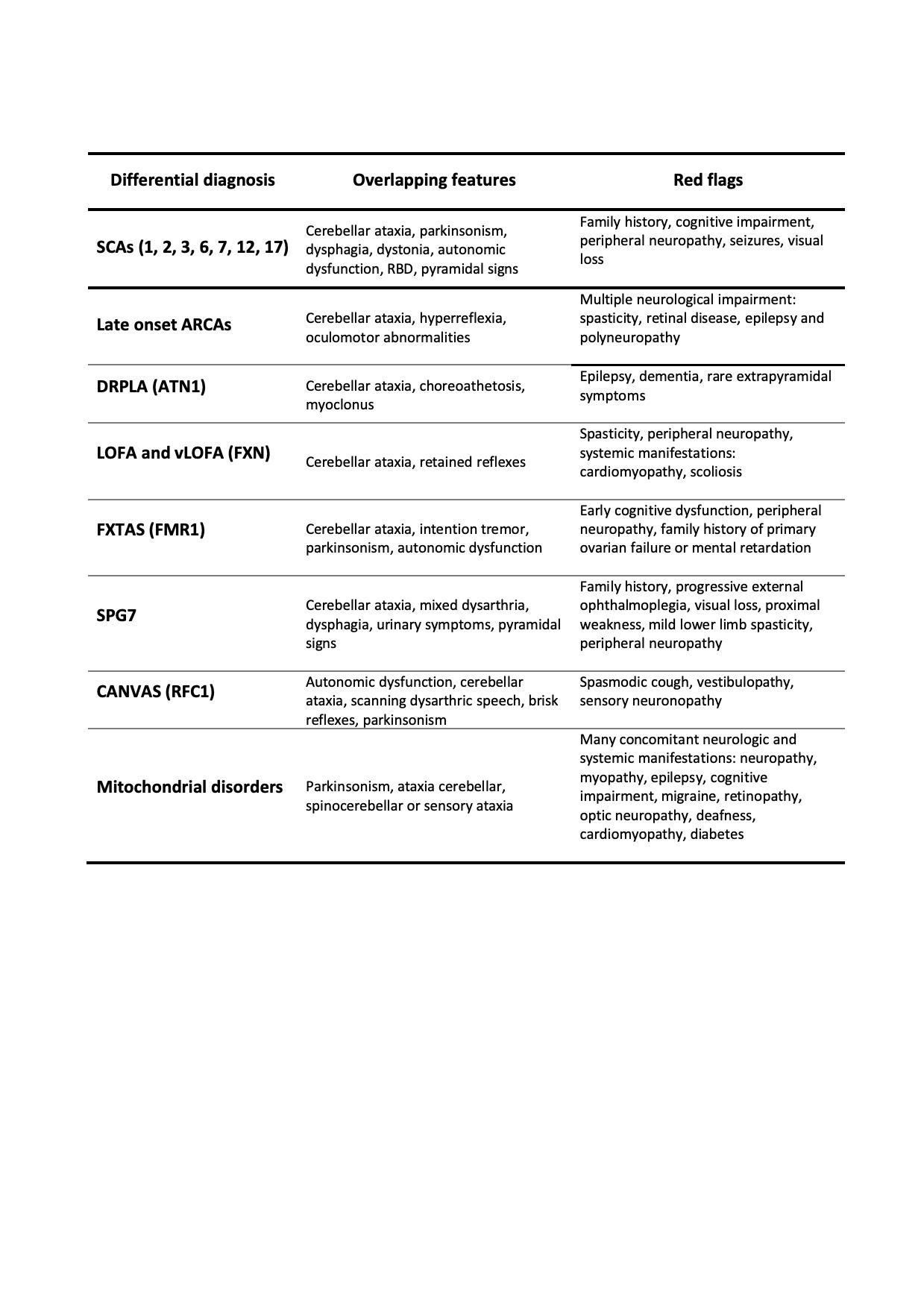 | Differential diagnosis | Overlapping features | Red flags |
|---|---|---|
| SCAs (1, 2, 3, 6, 7, 12, 17) | Cerebellar ataxia, parkinsonism, dysphagia, dystonia, autonomic dysfunction, RBD, pyramidal signs | Family history, cognitive impairment, peripheral neuropathy, seizures, visual loss |
| Late onset ARCAs | Cerebellar ataxia, hyperreflexia, oculomotor abnormalities | Multiple neurological impairment: spasticity, retinal disease, epilepsy and polyneuropathy |
| DRPLA (ATN1) | Cerebellar ataxia, choreoathetosis, myoclonus | Epilepsy, dementia, rare extrapyramidal symptoms |
| LOFA and vLOFA (FXN) | Cerebellar ataxia, retained reflexes | Spasticity, peripheral neuropathy, systemic manifestations: cardiomyopathy, scoliosis |
| FXTAS (FMR1) | Cerebellar ataxia, intention tremor, parkinsonism, autonomic dysfunction | Early cognitive dysfunction, peripheral neuropathy, family history of primary ovarian failure or mental retardation |
| SPG7 | Cerebellar ataxia, mixed dysarthria, dysphagia, urinary symptoms, pyramidal signs | Family history, progressive external ophthalmoplegia, visual loss, proximal weakness, mild lower limb spasticity, peripheral neuropathy |
| CANVAS (RFC1) | Autonomic dysfunction, cerebellar ataxia, scanning dysarthric speech, brisk reflexes, parkinsonism | Spasmodic cough, vestibulopathy, sensory neuronopathy |
| Mitochondrial disorders | Parkinsonism, ataxia cerebellar, spinocerebellar or sensory ataxia | Many concomitant neurologic and systemic manifestations: neuropathy, myopathy, epilepsy, cognitive impairment, migraine, retinopathy, optic neuropathy, deafness, cardiomyopathy, diabetes |